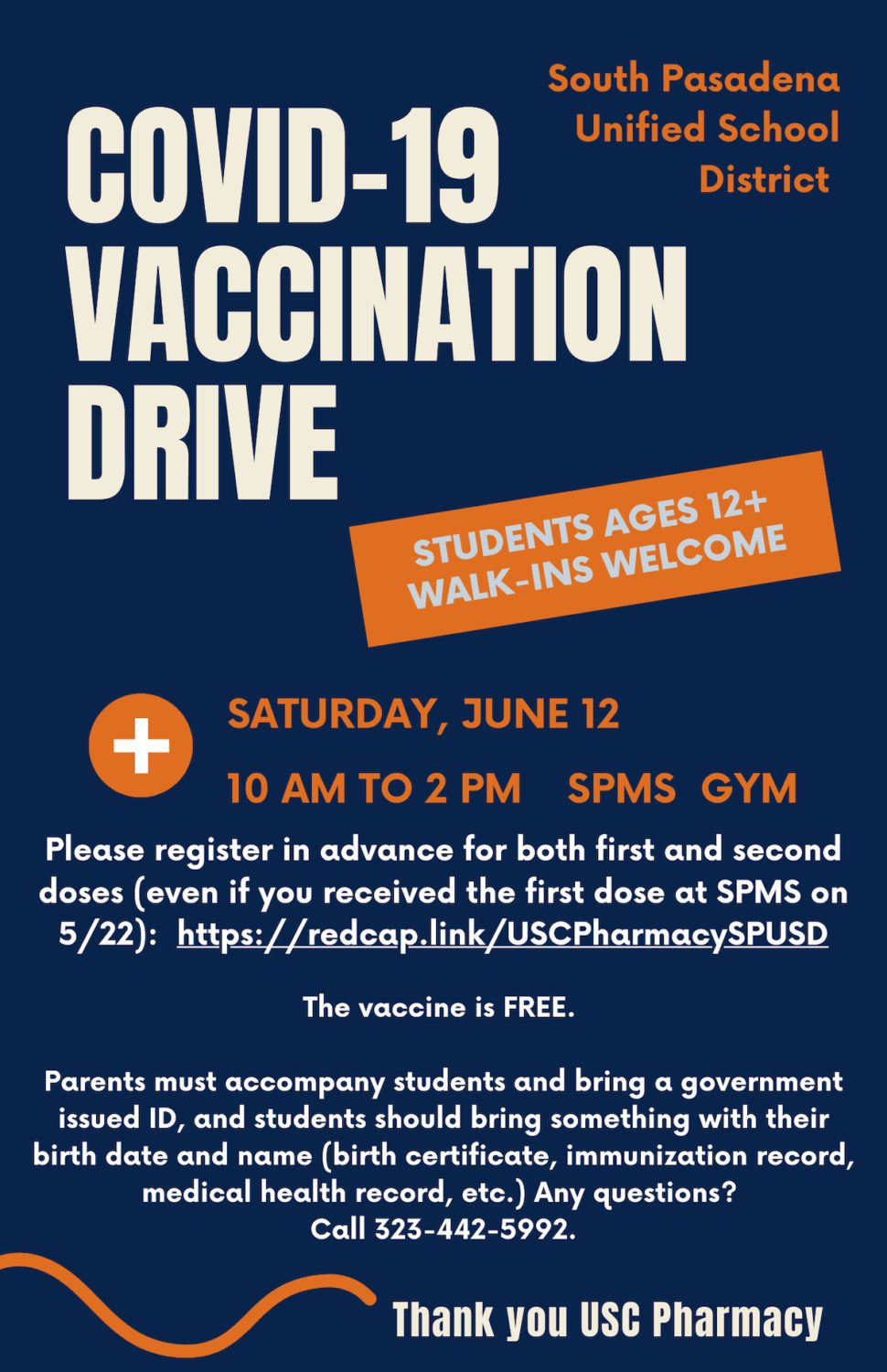 South Pasadena Unified School District

COVID-19 VACCINATION DRIVE

STUDENTS AGES 12+
WALK-INS WELCOME

SATURDAY, JUNE 12

10 AM TO 2 PM SPMS GYM

Please register in advance for both first and second doses (even if you received the first dose at SPMS on 5/22): https://redcap.link/USCPharmacySPUSD

The vaccine is FREE.

Parents must accompany students and bring a government issued ID, and students should bring something with their birth date and name (birth certificate, immunization record, medical health record, etc.) Any questions?
Call 323-442-5992.

Thank you USC Pharmacy